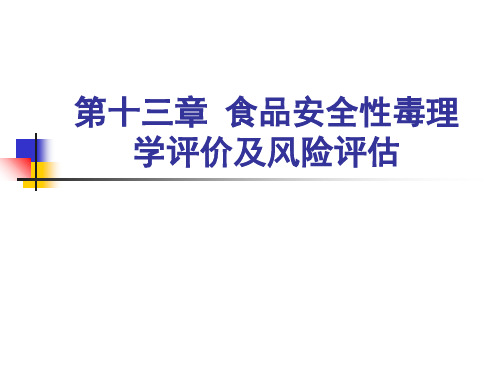 第十三章 食品安全性毒理学评价及风险评估